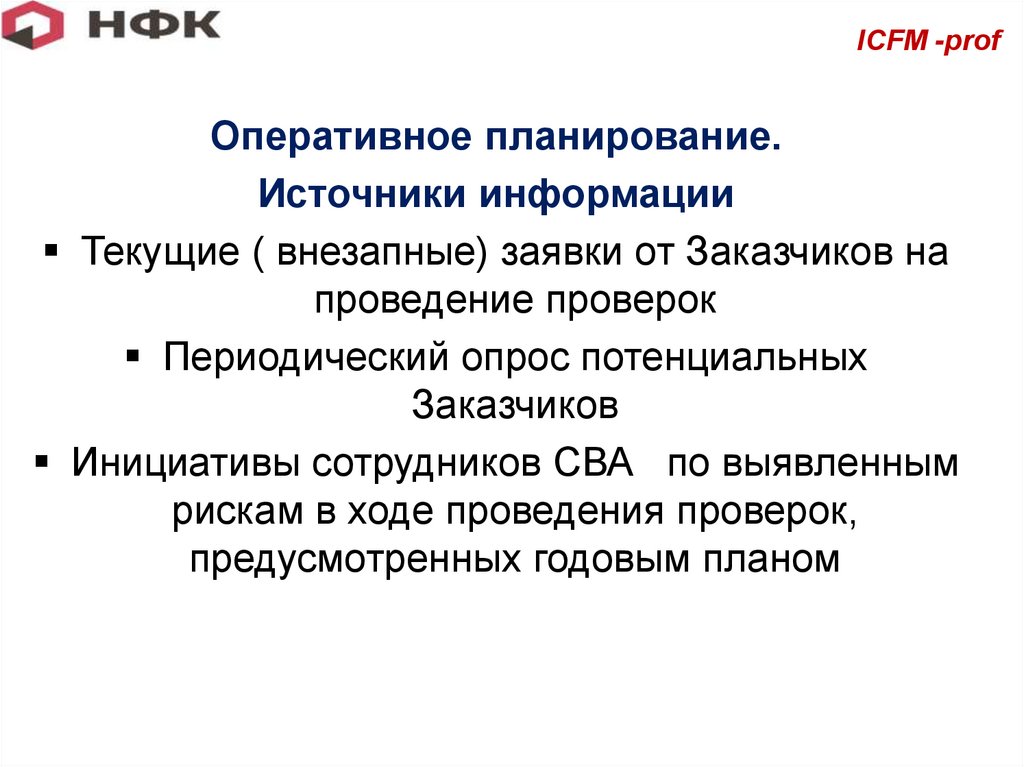 НФК

ICFM -prof

Оперативное планирование.
Источники информации

▪ Текущие ( внезапные) заявки от Заказчиков на проведение проверок

▪ Периодический опрос потенциальных Заказчиков

▪ Инициативы сотрудников СВА по выявленным рискам в ходе проведения проверок, предусмотренных годовым планом